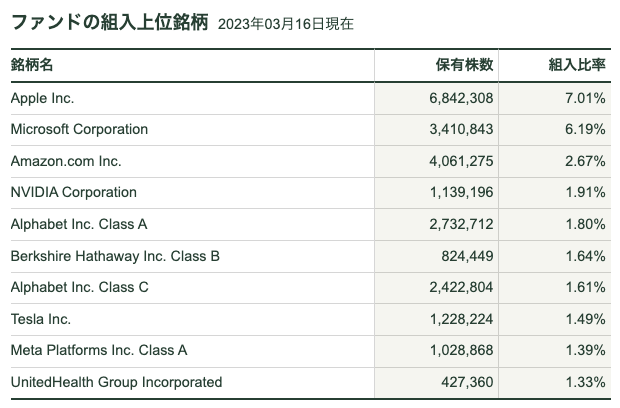 ファンドの組入上位銘柄 2023年03月16日現在

| 銘柄名 | 保有株数 | 組入比率 |
|---|---|---|
| Apple Inc. | 6,842,308 | 7.01% |
| Microsoft Corporation | 3,410,843 | 6.19% |
| Amazon.com Inc. | 4,061,275 | 2.67% |
| NVIDIA Corporation | 1,139,196 | 1.91% |
| Alphabet Inc. Class A | 2,732,712 | 1.80% |
| Berkshire Hathaway Inc. Class B | 824,449 | 1.64% |
| Alphabet Inc. Class C | 2,422,804 | 1.61% |
| Tesla Inc. | 1,228,224 | 1.49% |
| Meta Platforms Inc. Class A | 1,028,868 | 1.39% |
| UnitedHealth Group Incorporated | 427,360 | 1.33% |